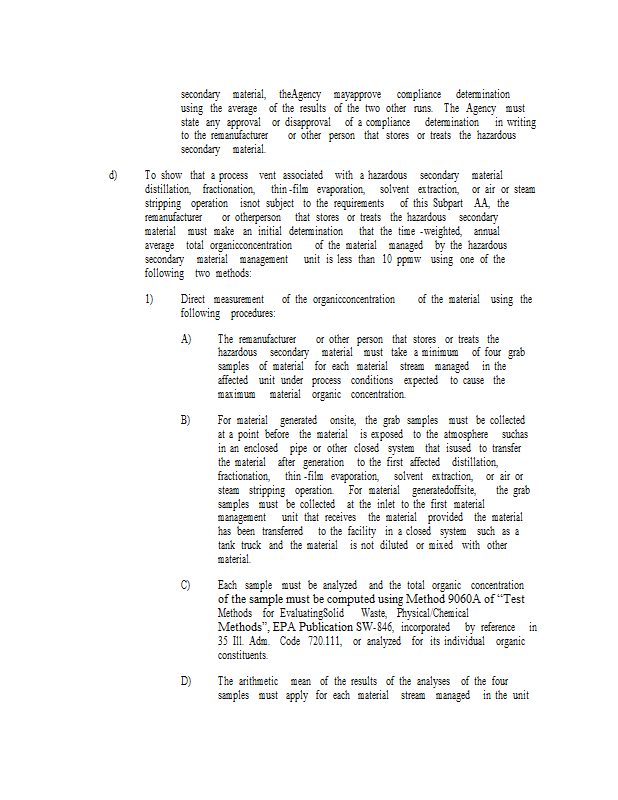 secondary material, theAgency mayapprove compliance determination using the average of the results of the two other runs. The Agency must state any approval or disapproval of a compliance determination in writing to the remanufacturer or other person that stores or treats the hazardous secondary material.

d) To show that a process vent associated with a hazardous secondary material distillation, fractionation, thin -film evaporation, solvent extraction, or air or steam stripping operation isnot subject to the requirements of this Subpart AA, the remanufacturer or otherperson that stores or treats the hazardous secondary material must make an initial determination that the time -weighted, annual average total organicconcentration of the material managed by the hazardous secondary material management unit is less than 10 ppmw using one of the following two methods:

1) Direct measurement of the organicconcentration of the material using the following procedures:

A) The remanufacturer or other person that stores or treats the hazardous secondary material must take a minimum of four grab samples of material for each material stream managed in the affected unit under process conditions expected to cause the maximum material organic concentration.

B) For material generated onsite, the grab samples must be collected at a point before the material is exposed to the atmosphere suchas in an enclosed pipe or other closed system that isused to transfer the material after generation to the first affected distillation, fractionation, thin -film evaporation, solvent extraction, or air or steam stripping operation. For material generatedoffsite, the grab samples must be collected at the inlet to the first material management unit that receives the material provided the material has been transferred to the facility in a closed system such as a tank truck and the material is not diluted or mixed with other material.

C) Each sample must be analyzed and the total organic concentration of the sample must be computed using Method 9060A of "Test Methods for EvaluatingSolid Waste, Physical/Chemical Methods", EPA Publication SW-846, incorporated by reference in 35 Ill. Adm. Code 720.111, or analyzed for its individual organic constituents.

D) The arithmetic mean of the results of the analyses of the four samples must apply for each material stream managed in the unit